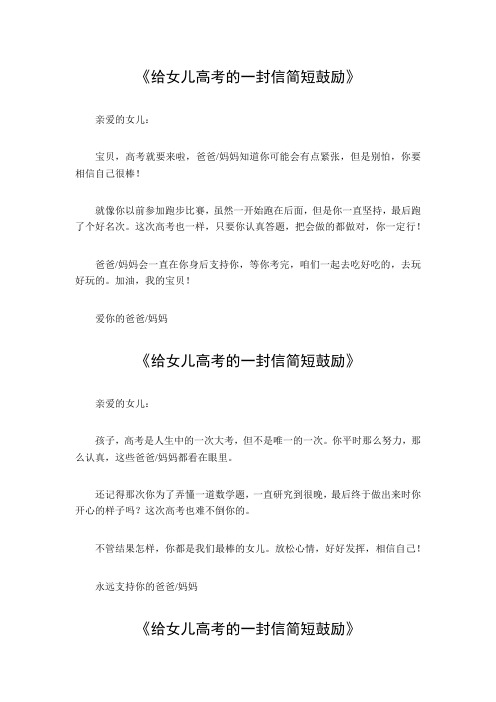 《给女儿高考的一封信简短鼓励》

亲爱的女儿：

宝贝，高考就要来啦，爸爸/妈妈知道你可能会有点紧张，但是别怕，你要相信自己很棒！

就像你以前参加跑步比赛，虽然一开始跑在后面，但是你一直坚持，最后跑了个好名次。这次高考也一样，只要你认真答题，把会做的都做对，你一定行！

爸爸/妈妈会一直在你身后支持你，等你考完，咱们一起去吃好吃的，去玩好玩的。加油，我的宝贝！

爱你的爸爸/妈妈

《给女儿高考的一封信简短鼓励》

亲爱的女儿：

孩子，高考是人生中的一次大考，但不是唯一的一次。你平时那么努力，那么认真，这些爸爸/妈妈都看在眼里。

还记得那次你为了弄懂一道数学题，一直研究到很晚，最后终于做出来时你开心的样子吗？这次高考也难不倒你的。

不管结果怎样，你都是我们最棒的女儿。放松心情，好好发挥，相信自己！

永远支持你的爸爸/妈妈

《给女儿高考的一封信简短鼓励》